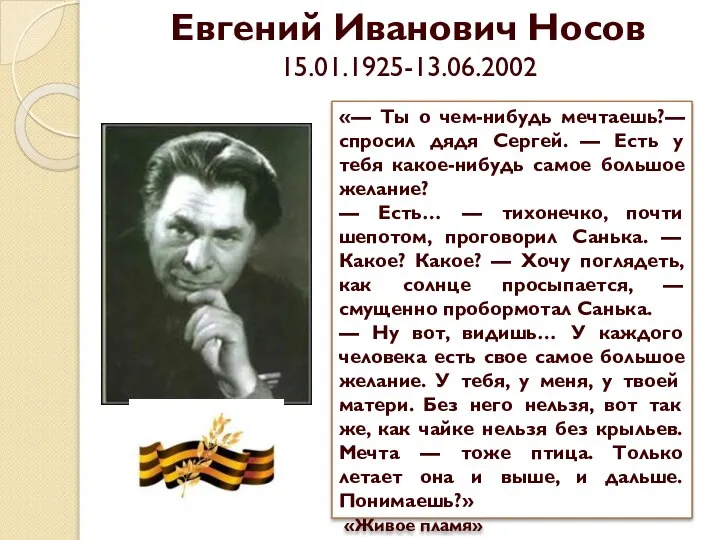 Евгений Иванович Носов
15.01.1925-13.06.2002

«— Ты о чем-нибудь мечтаешь?— спросил дядя Сергей. — Есть у тебя какое-нибудь самое большое желание?
— Есть… — тихонечко, почти шепотом, проговорил Санька. — Какое? Какое? — Хочу поглядеть, как солнце просыпается, — смущенно пробормотал Санька.
— Ну вот, видишь… У каждого человека есть свое самое большое желание. У тебя, у меня, у твоей матери. Без него нельзя, вот так же, как чайке нельзя без крыльев. Мечта — тоже птица. Только летает она и выше, и дальше. Понимаешь?»
«Живое пламя»